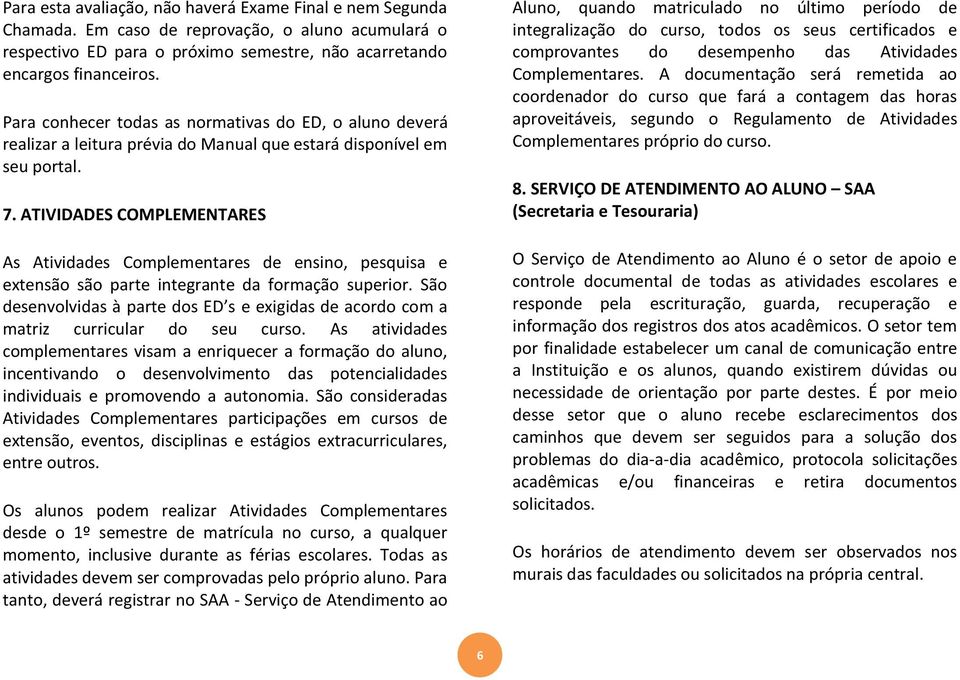 Para esta avaliação, não haverá Exame Final e nem Segunda Chamada. Em caso de reprovação, o aluno acumulará o respectivo ED para o próximo semestre, não acarretando encargos financeiros.

Para conhecer todas as normativas do ED, o aluno deverá realizar a leitura prévia do Manual que estará disponível em seu portal.

7. ATIVIDADES COMPLEMENTARES

As Atividades Complementares de ensino, pesquisa e extensão são parte integrante da formação superior. São desenvolvidas à parte dos ED's e exigidas de acordo com a matriz curricular do seu curso. As atividades complementares visam a enriquecer a formação do aluno, incentivando o desenvolvimento das potencialidades individuais e promovendo a autonomia. São consideradas Atividades Complementares participações em cursos de extensão, eventos, disciplinas e estágios extracurriculares, entre outros.

Os alunos podem realizar Atividades Complementares desde o 1º semestre de matrícula no curso, a qualquer momento, inclusive durante as férias escolares. Todas as atividades devem ser comprovadas pelo próprio aluno. Para tanto, deverá registrar no SAA - Serviço de Atendimento ao Aluno, quando matriculado no último período de integralização do curso, todos os seus certificados e comprovantes do desempenho das Atividades Complementares. A documentação será remetida ao coordenador do curso que fará a contagem das horas aproveitáveis, segundo o Regulamento de Atividades Complementares próprio do curso.

8. SERVIÇO DE ATENDIMENTO AO ALUNO – SAA (Secretaria e Tesouraria)

O Serviço de Atendimento ao Aluno é o setor de apoio e controle documental de todas as atividades escolares e responde pela escrituração, guarda, recuperação e informação dos registros dos atos acadêmicos. O setor tem por finalidade estabelecer um canal de comunicação entre a Instituição e os alunos, quando existirem dúvidas ou necessidade de orientação por parte destes. É por meio desse setor que o aluno recebe esclarecimentos dos caminhos que devem ser seguidos para a solução dos problemas do dia-a-dia acadêmico, protocola solicitações acadêmicas e/ou financeiras e retira documentos solicitados.

Os horários de atendimento devem ser observados nos murais das faculdades ou solicitados na própria central.

6